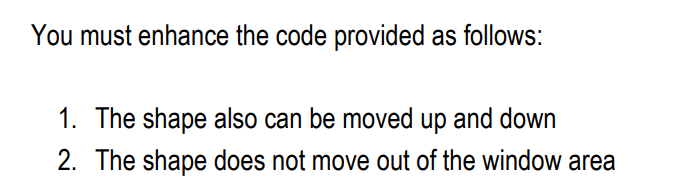 You must enhance the code provided as follows:

1. The shape also can be moved up and down
2. The shape does not move out of the window area